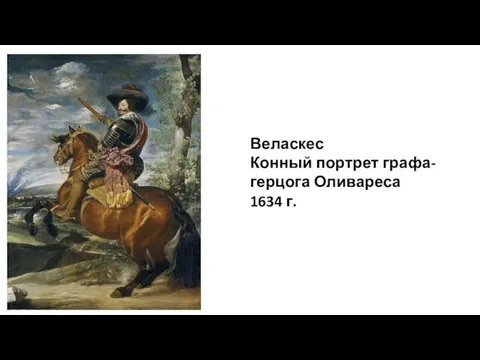 Веласкес
Конный портрет графа-герцога Оливареса
1634 г.